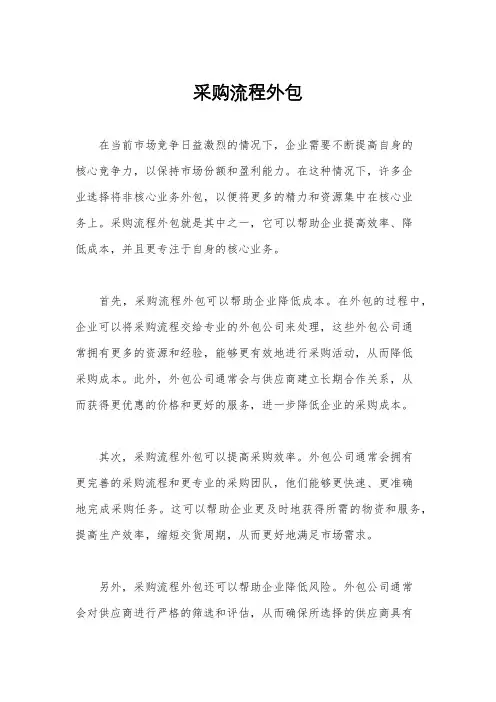 采购流程外包

在当前市场竞争日益激烈的情况下，企业需要不断提高自身的核心竞争力，以保持市场份额和盈利能力。在这种情况下，许多企业选择将非核心业务外包，以便将更多的精力和资源集中在核心业务上。采购流程外包就是其中之一，它可以帮助企业提高效率、降低成本，并且更专注于自身的核心业务。

首先，采购流程外包可以帮助企业降低成本。在外包的过程中，企业可以将采购流程交给专业的外包公司来处理，这些外包公司通常拥有更多的资源和经验，能够更有效地进行采购活动，从而降低采购成本。此外，外包公司通常会与供应商建立长期合作关系，从而获得更优惠的价格和更好的服务，进一步降低企业的采购成本。

其次，采购流程外包可以提高采购效率。外包公司通常会拥有更完善的采购流程和更专业的采购团队，他们能够更快速、更准确地完成采购任务。这可以帮助企业更及时地获得所需的物资和服务，提高生产效率，缩短交货周期，从而更好地满足市场需求。

另外，采购流程外包还可以帮助企业降低风险。外包公司通常会对供应商进行严格的筛选和评估，从而确保所选择的供应商具有